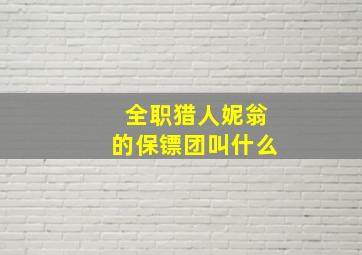 全职猎人妮翁
的保镖团叫什么